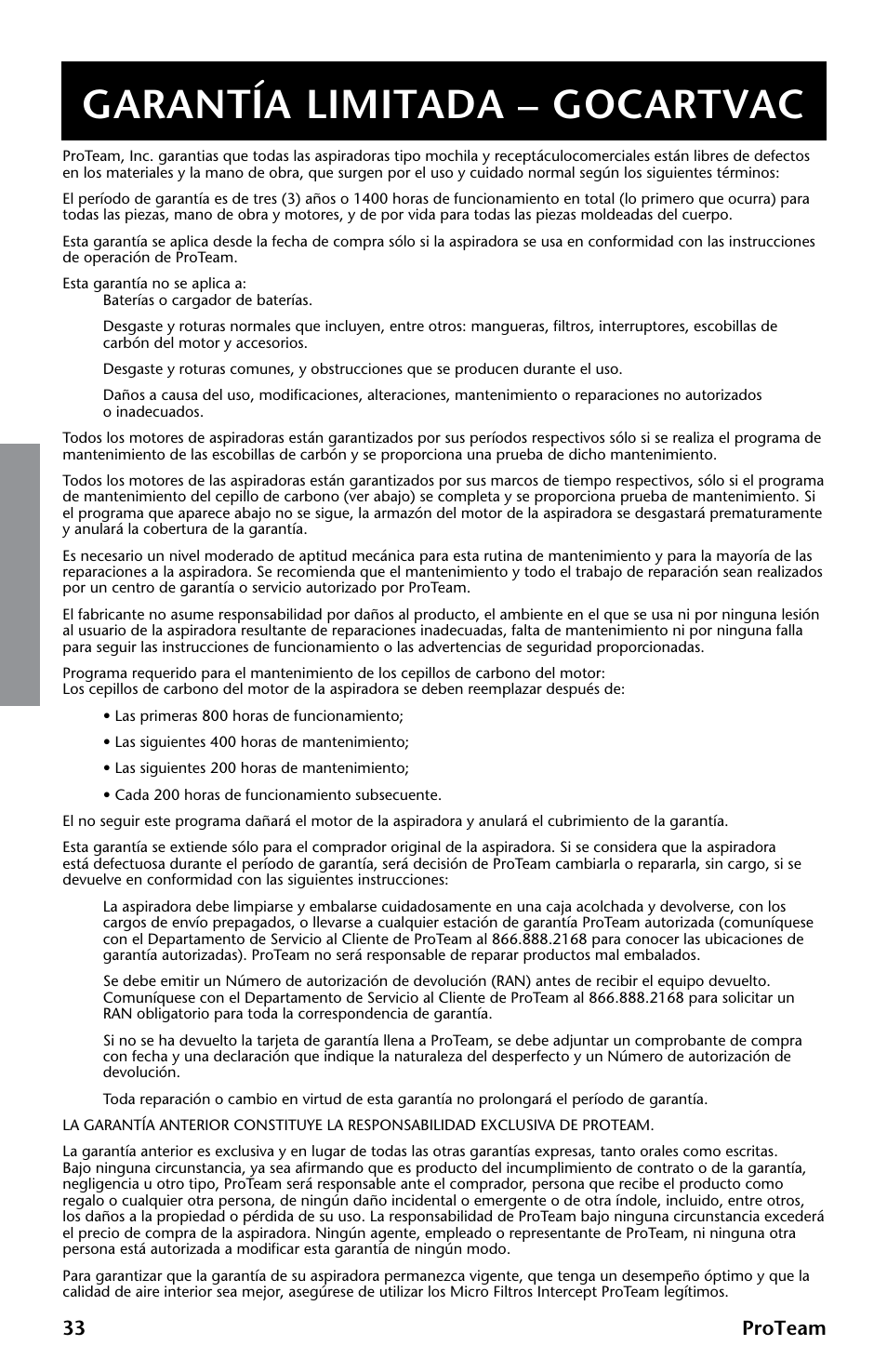 GARANTÍA LIMITADA – GOCARTVAC

ProTeam, Inc. garantias que todas las aspiradoras tipo mochila y receptáculocomerciales están libres de defectos en los materiales y la mano de obra, que surgen por el uso y cuidado normal según los siguientes términos:

El período de garantía es de tres (3) años o 1400 horas de funcionamiento en total (lo primero que ocurra) para todas las piezas, mano de obra y motores, y de por vida para todas las piezas moldeadas del cuerpo.

Esta garantía se aplica desde la fecha de compra sólo si la aspiradora se usa en conformidad con las instrucciones de operación de ProTeam.

Esta garantía no se aplica a:
Baterías o cargador de baterías.

Desgaste y roturas normales que incluyen, entre otros: mangueras, filtros, interruptores, escobillas de carbón del motor y accesorios.

Desgaste y roturas comunes, y obstrucciones que se producen durante el uso.

Daños a causa del uso, modificaciones, alteraciones, mantenimiento o reparaciones no autorizados o inadecuados.

Todos los motores de aspiradoras están garantizados por sus períodos respectivos sólo si se realiza el programa de mantenimiento de las escobillas de carbón y se proporciona una prueba de dicho mantenimiento.

Todos los motores de las aspiradoras están garantizados por sus marcos de tiempo respectivos, sólo si el programa de mantenimiento del cepillo de carbono (ver abajo) se completa y se proporciona prueba de mantenimiento. Si el programa que aparece abajo no se sigue, la armazón del motor de la aspiradora se desgastará prematuramente y anulará la cobertura de la garantía.

Es necesario un nivel moderado de aptitud mecánica para esta rutina de mantenimiento y para la mayoría de las reparaciones a la aspiradora. Se recomienda que el mantenimiento y todo el trabajo de reparación sean realizados por un centro de garantía o servicio autorizado por ProTeam.

El fabricante no asume responsabilidad por daños al producto, el ambiente en el que se usa ni por ninguna lesión al usuario de la aspiradora resultante de reparaciones inadecuadas, falta de mantenimiento ni por ninguna falla para seguir las instrucciones de funcionamiento o las advertencias de seguridad proporcionadas.

Programa requerido para el mantenimiento de los cepillos de carbono del motor:
Los cepillos de carbono del motor de la aspiradora se deben reemplazar después de:

• Las primeras 800 horas de funcionamiento;

• Las siguientes 400 horas de mantenimiento;

• Las siguientes 200 horas de mantenimiento;

• Cada 200 horas de funcionamiento subsecuente.

El no seguir este programa dañará el motor de la aspiradora y anulará el cubrimiento de la garantía.

Esta garantía se extiende sólo para el comprador original de la aspiradora. Si se considera que la aspiradora está defectuosa durante el período de garantía, será decisión de ProTeam cambiarla o repararla, sin cargo, si se devuelve en conformidad con las siguientes instrucciones:

La aspiradora debe limpiarse y embalarse cuidadosamente en una caja acolchada y devolverse, con los cargos de envío prepagados, o llevarse a cualquier estación de garantía ProTeam autorizada (comuníquese con el Departamento de Servicio al Cliente de ProTeam al 866.888.2168 para conocer las ubicaciones de garantía autorizadas). ProTeam no será responsable de reparar productos mal embalados.

Se debe emitir un Número de autorización de devolución (RAN) antes de recibir el equipo devuelto. Comuníquese con el Departamento de Servicio al Cliente de ProTeam al 866.888.2168 para solicitar un RAN obligatorio para toda la correspondencia de garantía.

Si no se ha devuelto la tarjeta de garantía llena a ProTeam, se debe adjuntar un comprobante de compra con fecha y una declaración que indique la naturaleza del desperfecto y un Número de autorización de devolución.

Toda reparación o cambio en virtud de esta garantía no prolongará el período de garantía.

LA GARANTÍA ANTERIOR CONSTITUYE LA RESPONSABILIDAD EXCLUSIVA DE PROTEAM.

La garantía anterior es exclusiva y en lugar de todas las otras garantías expresas, tanto orales como escritas. Bajo ninguna circunstancia, ya sea afirmando que es producto del incumplimiento de contrato o de la garantía, negligencia u otro tipo, ProTeam será responsable ante el comprador, persona que recibe el producto como regalo o cualquier otra persona, de ningún daño incidental o emergente o de otra índole, incluido, entre otros, los daños a la propiedad o pérdida de su uso. La responsabilidad de ProTeam bajo ninguna circunstancia excederá el precio de compra de la aspiradora. Ningún agente, empleado o representante de ProTeam, ni ninguna otra persona está autorizada a modificar esta garantía de ningún modo.

Para garantizar que la garantía de su aspiradora permanezca vigente, que tenga un desempeño óptimo y que la calidad de aire interior sea mejor, asegúrese de utilizar los Micro Filtros Intercept ProTeam legítimos.

33 ProTeam